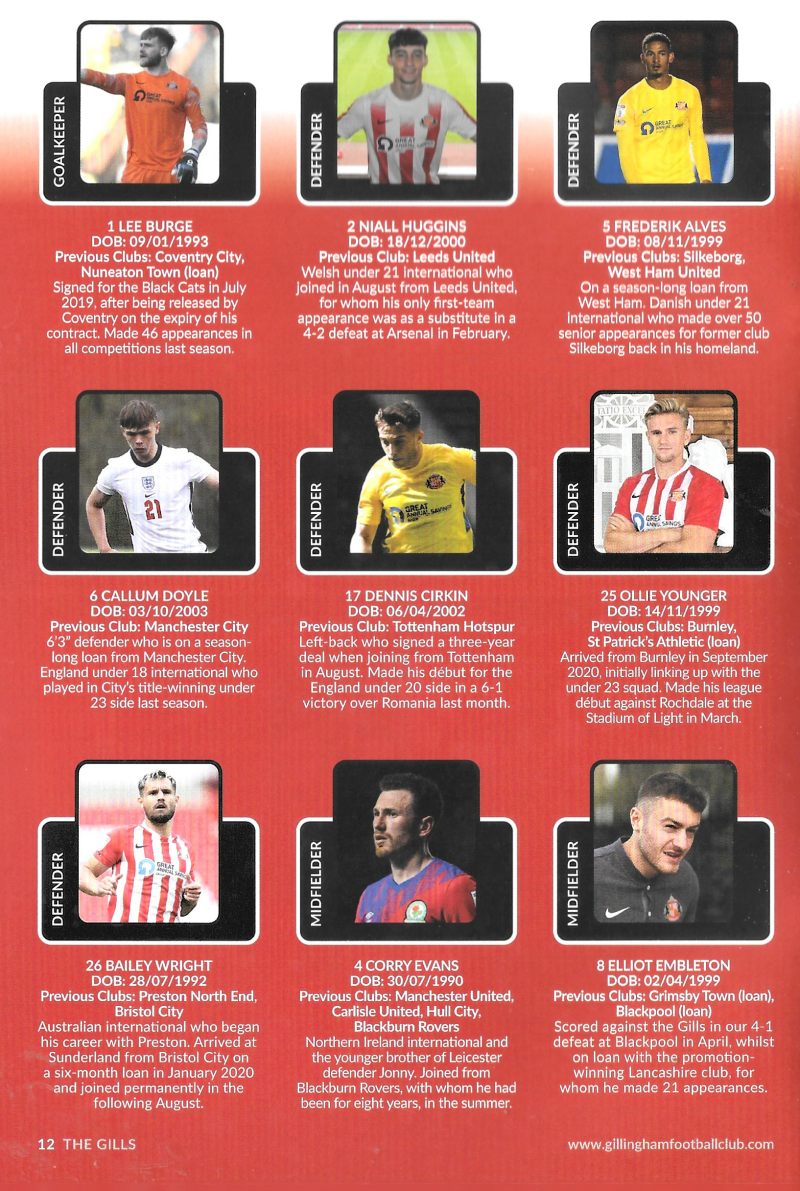 GOALKEEPER

1 LEE BURGE
DOB: 09/01/1993
Previous Clubs: Coventry City, Nuneaton Town (loan)
Signed for the Black Cats in July 2019, after being released by Coventry on the expiry of his contract. Made 46 appearances in all competitions last season.

DEFENDER

2 NIALL HUGGINS
DOB: 18/12/2000
Previous Club: Leeds United
Welsh under 21 international who joined in August from Leeds United, for whom his only first-team appearance was as a substitute in a 4-2 defeat at Arsenal in February.

DEFENDER

5 FREDERIK ALVES
DOB: 08/11/1999
Previous Clubs: Silkeborg, West Ham United
On a season-long loan from West Ham. Danish under 21 international who made over 50 senior appearances for former club Silkeborg back in his homeland.

DEFENDER

6 CALLUM DOYLE
DOB: 03/10/2003
Previous Club: Manchester City
6'3" defender who is on a season-long loan from Manchester City. England under 18 international who played in City's title-winning under 23 side last season.

DEFENDER

17 DENNIS CIRKIN
DOB: 06/04/2002
Previous Club: Tottenham Hotspur
Left-back who signed a three-year deal when joining from Tottenham in August. Made his début for the England under 20 side in a 6-1 victory over Romania last month.

DEFENDER

25 OLLIE YOUNGER
DOB: 14/11/1999
Previous Clubs: Burnley, St Patrick's Athletic (loan)
Arrived from Burnley in September 2020, initially linking up with the under 23 squad. Made his league début against Rochdale at the Stadium of Light in March.

DEFENDER

26 BAILEY WRIGHT
DOB: 28/07/1992
Previous Clubs: Preston North End, Bristol City
Australian international who began his career with Preston. Arrived at Sunderland from Bristol City on a six-month loan in January 2020 and joined permanently in the following August.

MIDFIELDER

4 CORRY EVANS
DOB: 30/07/1990
Previous Clubs: Manchester United, Carlisle United, Hull City, Blackburn Rovers
Northern Ireland international and the younger brother of Leicester defender Jonny. Joined from Blackburn Rovers, with whom he had been for eight years, in the summer.

MIDFIELDER

8 ELLIOT EMBLETON
DOB: 02/04/1999
Previous Clubs: Grimsby Town (loan), Blackpool (loan)
Scored against the Gills in our 4-1 defeat at Blackpool in April, whilst on loan with the promotion-winning Lancashire club, for whom he made 21 appearances.

12 THE GILLS

www.gillinghamfootballclub.com